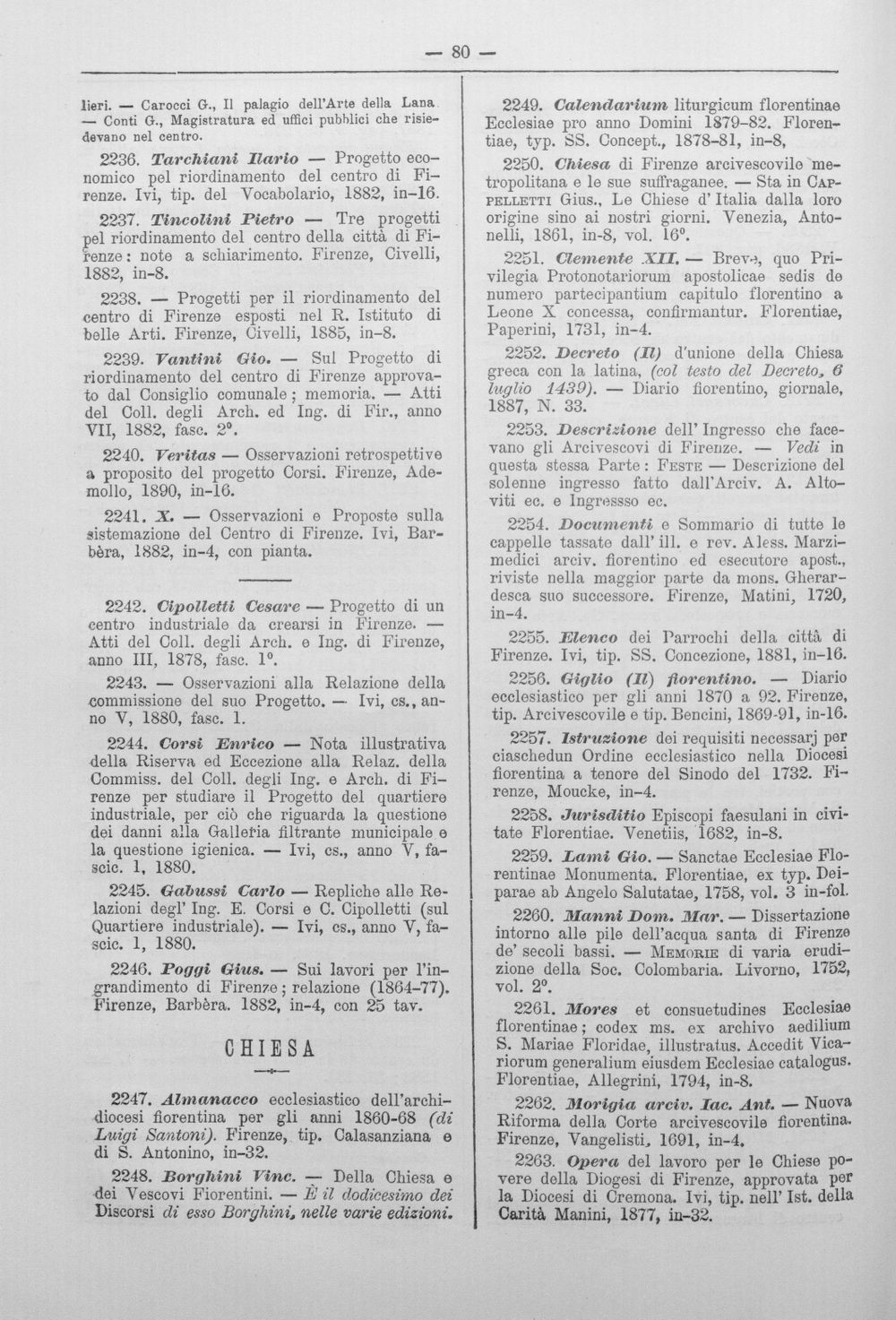 — 80 —

lieri. — Carocci G., Il palagio dell'Arte della Lana — Conti G., Magistratura ed uffici pubblici che risiedevano nel centro.

2236. Tarchiani Ilario — Progetto economico pel riordinamento del centro di Firenze. Ivi, tip. del Vocabolario, 1882, in-16.

2237. Tincolini Pietro — Tre progetti pel riordinamento del centro della città di Firenze: note a schiarimento. Firenze, Civelli, 1882, in-8.

2238. — Progetti per il riordinamento del centro di Firenze esposti nel R. Istituto di belle Arti. Firenze, Civelli, 1885, in-8.

2239. Vantini Gio. — Sul Progetto di riordinamento del centro di Firenze approvato dal Consiglio comunale; memoria. — Atti del Coll. degli Arch. ed Ing. di Fir., anno VII, 1882, fasc. 2°.

2240. Veritas — Osservazioni retrospettive a proposito del progetto Corsi. Firenze, Ademollo, 1890, in-16.

2241. X. — Osservazioni e Proposte sulla sistemazione del Centro di Firenze. Ivi, Barbèra, 1882, in-4, con pianta.

2242. Cipolletti Cesare — Progetto di un centro industriale da crearsi in Firenze. — Atti del Coll. degli Arch. e Ing. di Firenze, anno III, 1878, fasc. 1°.

2243. — Osservazioni alla Relazione della commissione del suo Progetto. — Ivi, cs., anno V, 1880, fasc. 1.

2244. Corsi Enrico — Nota illustrativa della Riserva ed Eccezione alla Relaz. della Commiss. del Coll. degli Ing. e Arch. di Firenze per studiare il Progetto del quartiere industriale, per ciò che riguarda la questione dei danni alla Galleria filtrante municipale e la questione igienica. — Ivi, cs., anno V, fascic. 1, 1880.

2245. Gabussi Carlo — Repliche alle Relazioni degl' Ing. E. Corsi e C. Cipolletti (sul Quartiere industriale). — Ivi, cs., anno V, fascic. 1, 1880.

2246. Poggi Gius. — Sui lavori per l'ingrandimento di Firenze; relazione (1864-77). Firenze, Barbèra. 1882, in-4, con 25 tav.

CHIESA

2247. Almanacco ecclesiastico dell'archidiocesi fiorentina per gli anni 1860-68 (di Luigi Santoni). Firenze, tip. Calasanziana e di S. Antonino, in-32.

2248. Borghini Vinc. — Della Chiesa e dei Vescovi Fiorentini. — È il dodicesimo dei Discorsi di esso Borghini, nelle varie edizioni.

2249. Calendarium liturgicum florentinae Ecclesiae pro anno Domini 1879-82. Florentiae, typ. SS. Concept., 1878-81, in-8,

2250. Chiesa di Firenze arcivescovile metropolitana e le sue suffraganee. — Sta in Cappelletti Gius., Le Chiese d' Italia dalla loro origine sino ai nostri giorni. Venezia, Antonelli, 1861, in-8, vol. 16°.

2251. Clemente XII. — Breve, quo Privilegia Protonotariorum apostolicae sedis de numero partecipantium capitulo florentino a Leone X concessa, confirmantur. Florentiae, Paperini, 1731, in-4.

2252. Decreto (Il) d'unione della Chiesa greca con la latina, (col testo del Decreto, 6 luglio 1439). — Diario fiorentino, giornale, 1887, N. 33.

2253. Descrizione dell' Ingresso che facevano gli Arcivescovi di Firenze. — Vedi in questa stessa Parte: Feste — Descrizione del solenne ingresso fatto dall'Arciv. A. Altoviti ec. e Ingressso ec.

2254. Documenti e Sommario di tutte le cappelle tassate dall' ill. e rev. Aless. Marzimedici arciv. fiorentino ed esecutore apost., riviste nella maggior parte da mons. Gherardesca suo successore. Firenze, Matini, 1720, in-4.

2255. Elenco dei Parrochi della città di Firenze. Ivi, tip. SS. Concezione, 1881, in-16.

2256. Giglio (Il) fiorentino. — Diario ecclesiastico per gli anni 1870 a 92. Firenze, tip. Arcivescovile e tip. Bencini, 1869-91, in-16.

2257. Istruzione dei requisiti necessarj per ciaschedun Ordine ecclesiastico nella Diocesi fiorentina a tenore del Sinodo del 1732. Firenze, Moucke, in-4.

2258. Jurisditio Episcopi faesulani in civitate Florentiae. Venetiis, 1682, in-8.

2259. Lami Gio. — Sanctae Ecclesiae Florentinae Monumenta. Florentiae, ex typ. Deiparae ab Angelo Salutatae, 1758, vol. 3 in-fol.

2260. Manni Dom. Mar. — Dissertazione intorno alle pile dell'acqua santa di Firenze de' secoli bassi. — Memorie di varia erudizione della Soc. Colombaria. Livorno, 1752, vol. 2°.

2261. Mores et consuetudines Ecclesiae florentinae; codex ms. ex archivo aedilium S. Mariae Floridae, illustratus. Accedit Vicariorum generalium eiusdem Ecclesiae catalogus. Florentiae, Allegrini, 1794, in-8.

2262. Morigia arciv. Iac. Ant. — Nuova Riforma della Corte arcivescovile fiorentina. Firenze, Vangelisti, 1691, in-4.

2263. Opera del lavoro per le Chiese povere della Diogesi di Firenze, approvata per la Diocesi di Cremona. Ivi, tip. nell' Ist. della Carità Manini, 1877, in-32.